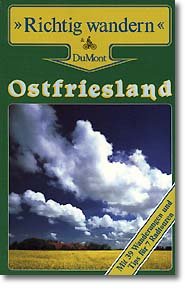 »Richtig wandern«
&
DuMont

Ostfriesland

Mit 39 Wanderungen und Tips für 7 Radtouren